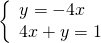 $\begin{cases} y = -4x \\ 4x + y = 1 \end{cases}$